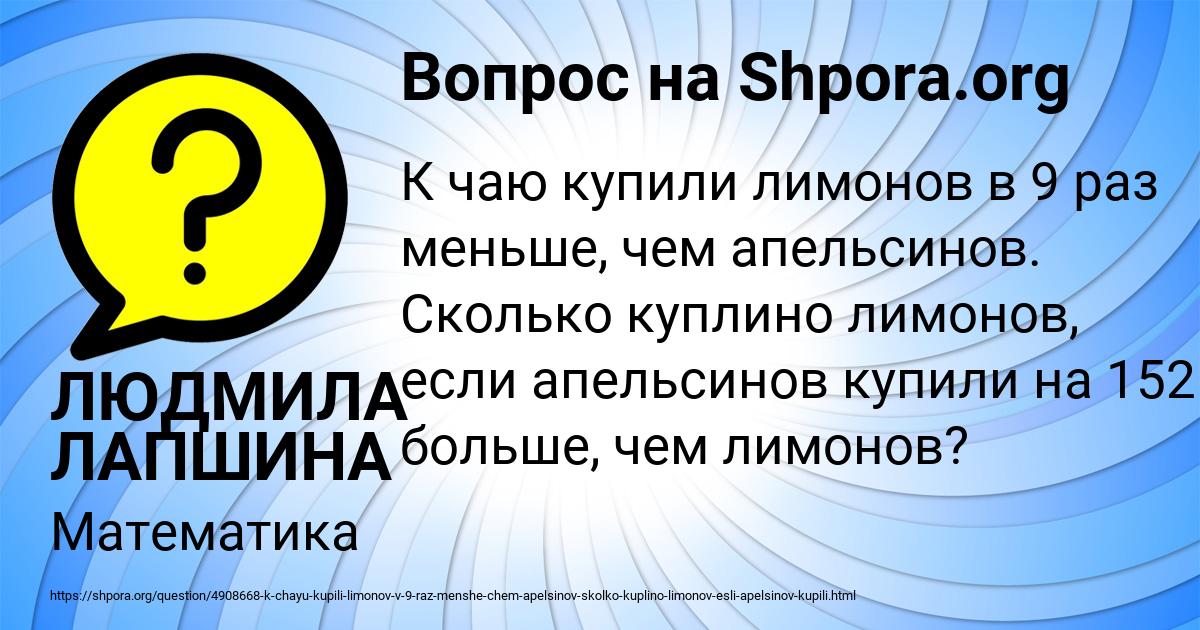 Вопрос на Shpora.org

?

К чаю купили лимонов в 9 раз меньше, чем апельсинов. Сколько куплино лимонов, если апельсинов купили на 152 больше, чем лимонов?

ЛЮДМИЛА ЛАПШИНА

Математика

https://shpora.org/question/4908668-k-chayu-kupili-limonov-v-9-raz-menshe-chem-apelsinov-skolko-kuplino-limonov-esli-apelsinov-kupili.html